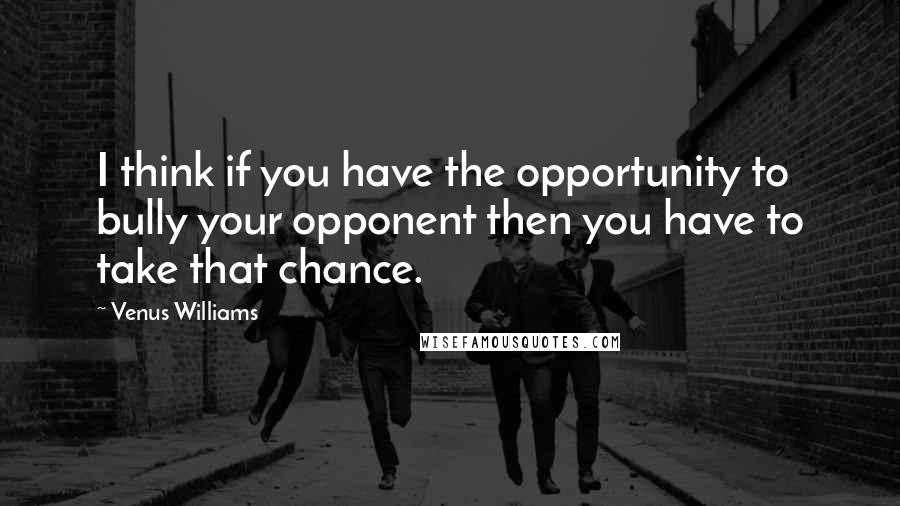 I think if you have the opportunity to bully your opponent then you have to take that chance.

~ Venus Williams

WISEFAMOUSQUOTES.COM